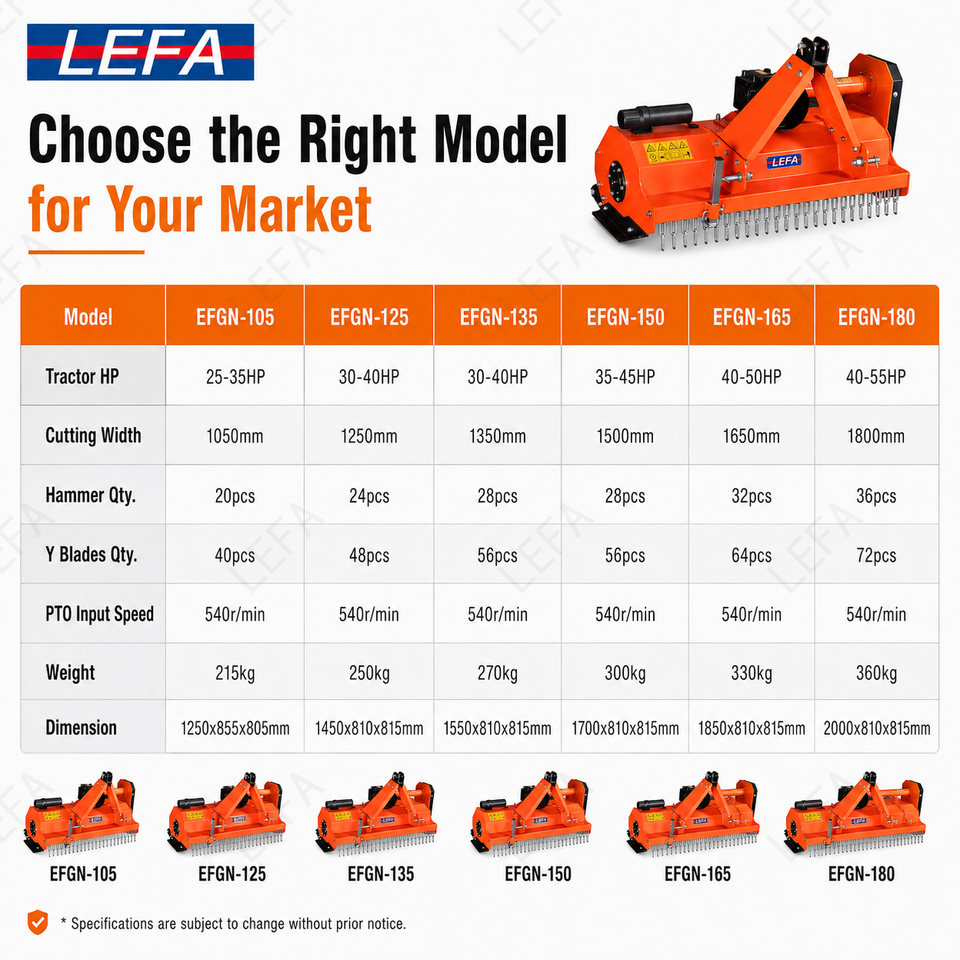 LEFA

Choose the Right Model for Your Market

| Model | EFGN-105 | EFGN-125 | EFGN-135 | EFGN-150 | EFGN-165 | EFGN-180 |
|---|---|---|---|---|---|---|
| Tractor HP | 25-35HP | 30-40HP | 30-40HP | 35-45HP | 40-50HP | 40-55HP |
| Cutting Width | 1050mm | 1250mm | 1350mm | 1500mm | 1650mm | 1800mm |
| Hammer Qty. | 20pcs | 24pcs | 28pcs | 28pcs | 32pcs | 36pcs |
| Y Blades Qty. | 40pcs | 48pcs | 56pcs | 56pcs | 64pcs | 72pcs |
| PTO Input Speed | 540r/min | 540r/min | 540r/min | 540r/min | 540r/min | 540r/min |
| Weight | 215kg | 250kg | 270kg | 300kg | 330kg | 360kg |
| Dimension | 1250x855x805mm | 1450x810x815mm | 1550x810x815mm | 1700x810x815mm | 1850x810x815mm | 2000x810x815mm |

EFGN-105
EFGN-125
EFGN-135
EFGN-150
EFGN-165
EFGN-180

* Specifications are subject to change without prior notice.

LEFA